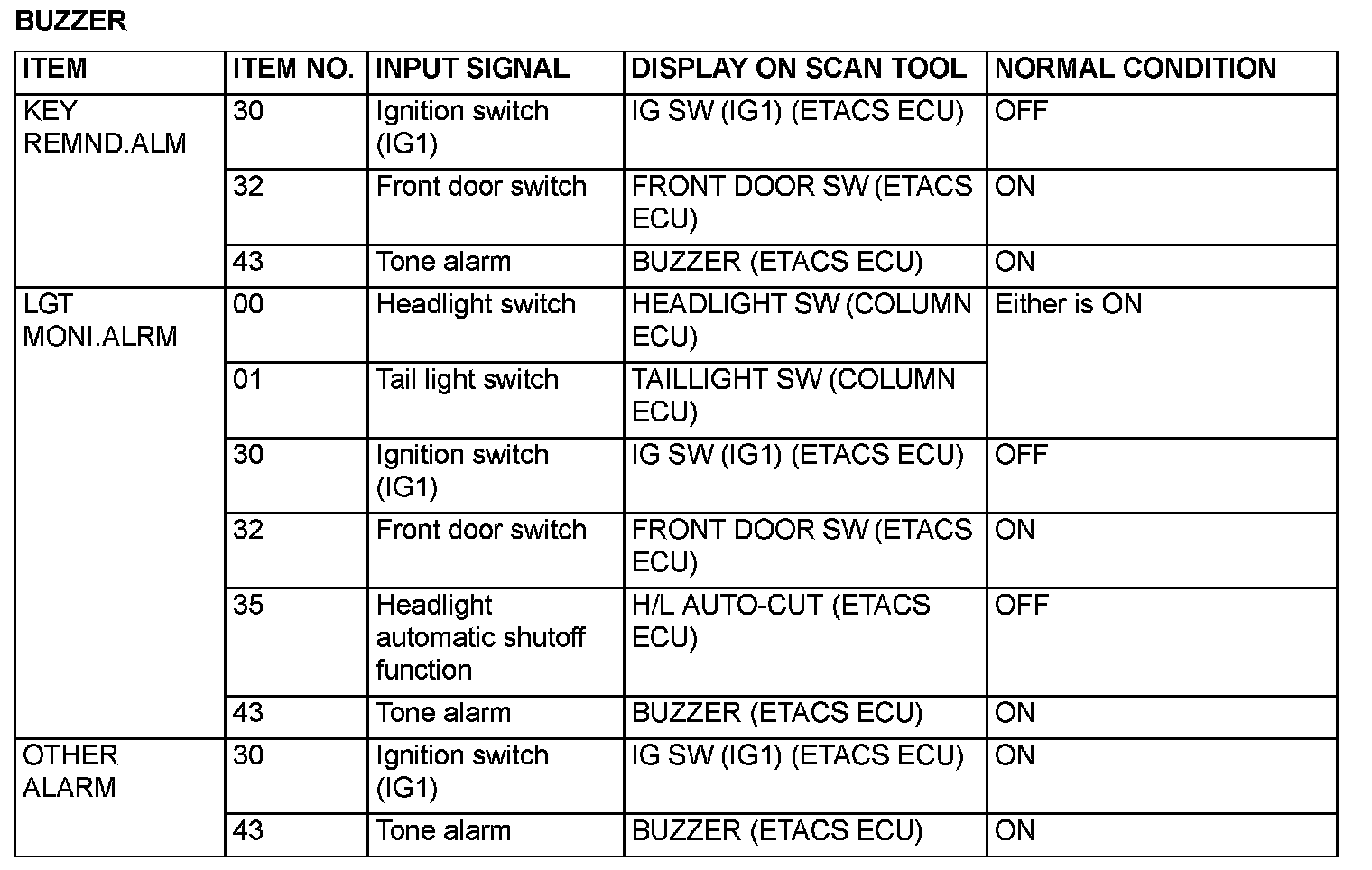 BUZZER

| ITEM | ITEM NO. | INPUT SIGNAL | DISPLAY ON SCAN TOOL | NORMAL CONDITION |
|---|---|---|---|---|
| KEY REMND.ALM | 30 | Ignition switch (IG1) | IG SW (IG1) (ETACS ECU) | OFF |
| | 32 | Front door switch | FRONT DOOR SW (ETACS ECU) | ON |
| | 43 | Tone alarm | BUZZER (ETACS ECU) | ON |
| LGT MONI.ALRM | 00 | Headlight switch | HEADLIGHT SW (COLUMN ECU) | Either is ON |
| | 01 | Tail light switch | TAILLIGHT SW (COLUMN ECU) | |
| | 30 | Ignition switch (IG1) | IG SW (IG1) (ETACS ECU) | OFF |
| | 32 | Front door switch | FRONT DOOR SW (ETACS ECU) | ON |
| | 35 | Headlight automatic shutoff function | H/L AUTO-CUT (ETACS ECU) | OFF |
| | 43 | Tone alarm | BUZZER (ETACS ECU) | ON |
| OTHER ALARM | 30 | Ignition switch (IG1) | IG SW (IG1) (ETACS ECU) | ON |
| | 43 | Tone alarm | BUZZER (ETACS ECU) | ON |